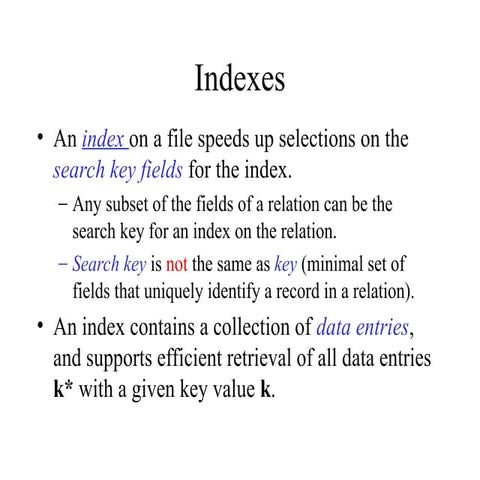 Indexes

• An index on a file speeds up selections on the search key fields for the index.

– Any subset of the fields of a relation can be the search key for an index on the relation.

– Search key is not the same as key (minimal set of fields that uniquely identify a record in a relation).

• An index contains a collection of data entries, and supports efficient retrieval of all data entries k* with a given key value k.